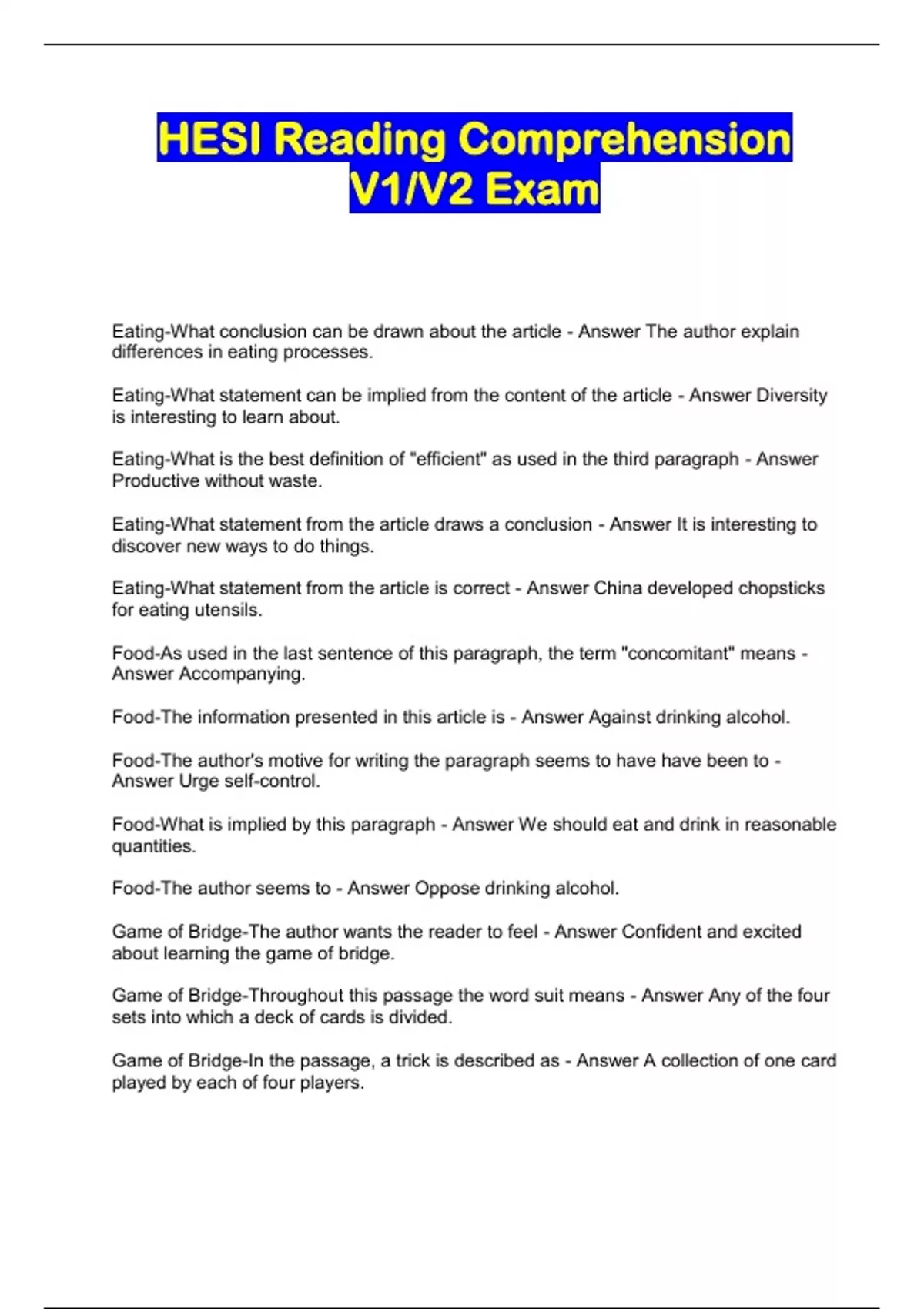 HESI Reading Comprehension V1/V2 Exam

Eating-What conclusion can be drawn about the article - Answer The author explain differences in eating processes.

Eating-What statement can be implied from the content of the article - Answer Diversity is interesting to learn about.

Eating-What is the best definition of "efficient" as used in the third paragraph - Answer Productive without waste.

Eating-What statement from the article draws a conclusion - Answer It is interesting to discover new ways to do things.

Eating-What statement from the article is correct - Answer China developed chopsticks for eating utensils.

Food-As used in the last sentence of this paragraph, the term "concomitant" means - Answer Accompanying.

Food-The information presented in this article is - Answer Against drinking alcohol.

Food-The author's motive for writing the paragraph seems to have have been to - Answer Urge self-control.

Food-What is implied by this paragraph - Answer We should eat and drink in reasonable quantities.

Food-The author seems to - Answer Oppose drinking alcohol.

Game of Bridge-The author wants the reader to feel - Answer Confident and excited about learning the game of bridge.

Game of Bridge-Throughout this passage the word suit means - Answer Any of the four sets into which a deck of cards is divided.

Game of Bridge-In the passage, a trick is described as - Answer A collection of one card played by each of four players.